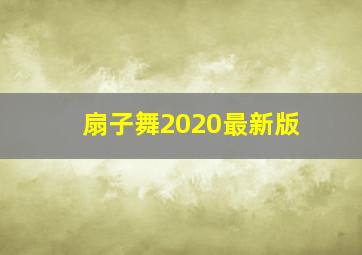 扇子舞2020最新版